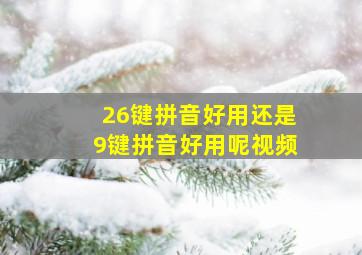 26键拼音好用还是
9键拼音好用呢视频